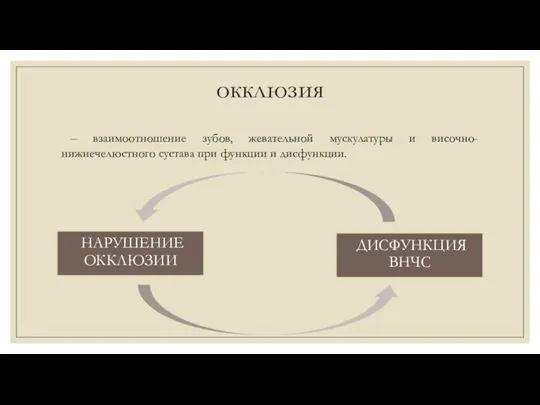 ОККЛЮЗИЯ

– взаимоотношение зубов, жевательной мускулатуры и височно-нижнечелюстного сустава при функции и дисфункции.

НАРУШЕНИЕ ОККЛЮЗИИ

ДИСФУНКЦИЯ ВНЧС